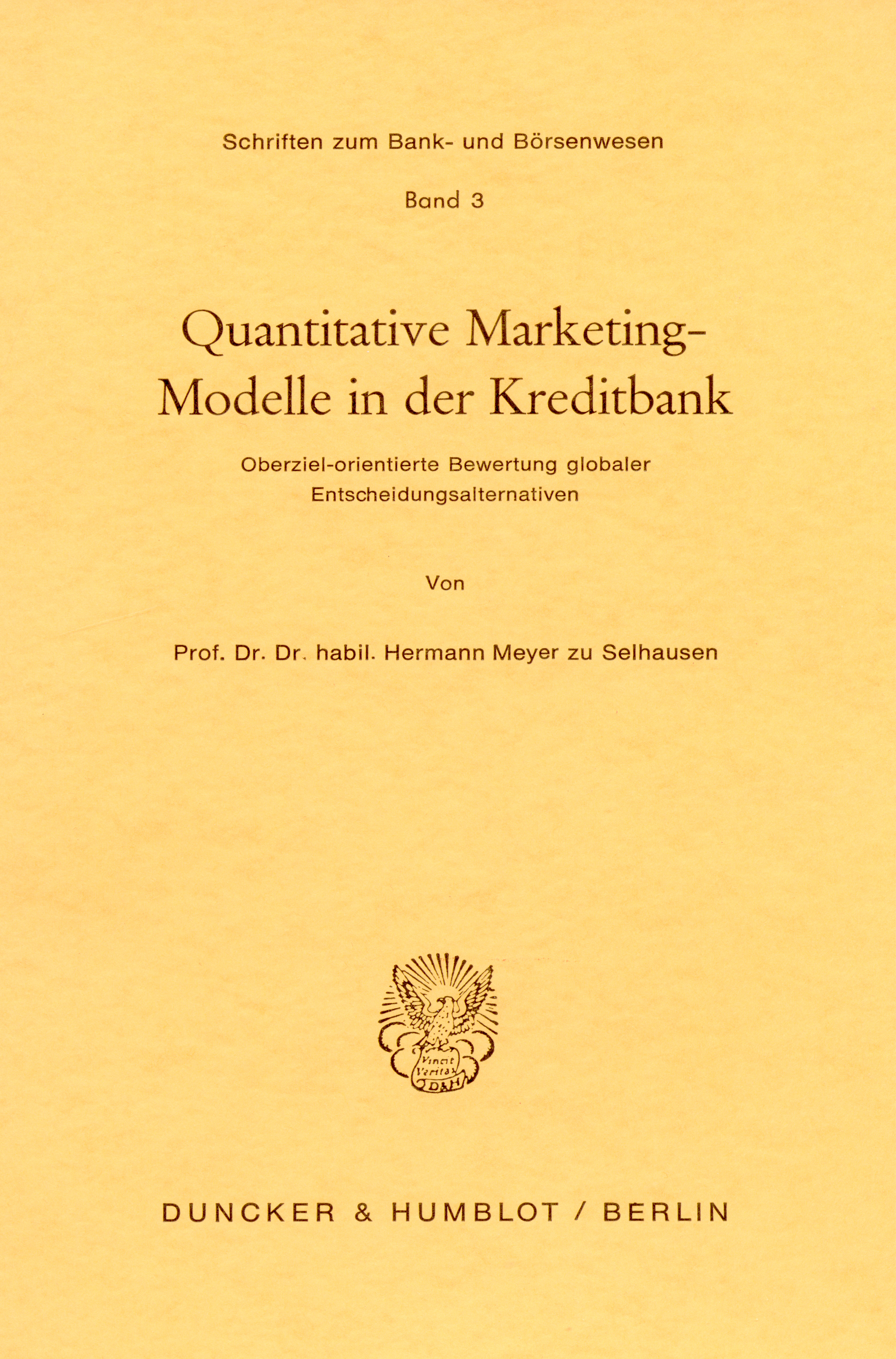 Schriften zum Bank- und Börsenwesen

Band 3

Quantitative Marketing-Modelle in der Kreditbank

Oberziel-orientierte Bewertung globaler Entscheidungsalternativen

Von

Prof. Dr. Dr. habil. Hermann Meyer zu Selhausen

Vincit Veritas
D&H

DUNCKER & HUMBLOT / BERLIN